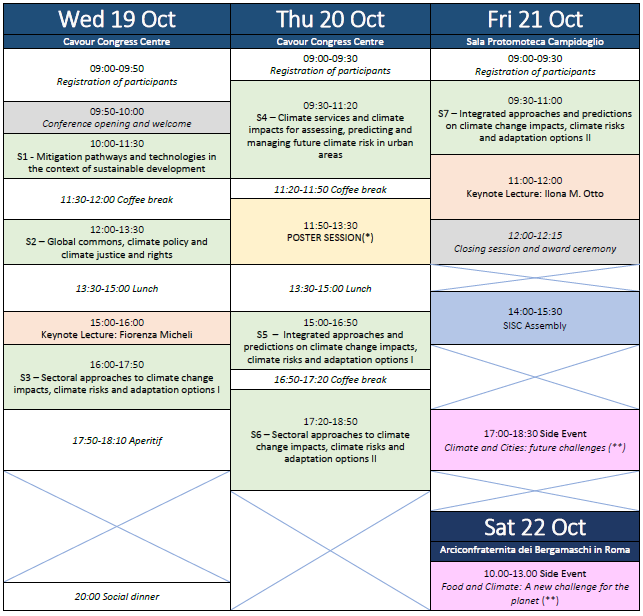 Wed 19 Oct
Cavour Congress Centre

09:00-09:50
Registration of participants

09:50-10:00
Conference opening and welcome

10:00-11:30
S1 - Mitigation pathways and technologies in the context of sustainable development

11:30-12:00 Coffee break

12:00-13:30
S2 – Global commons, climate policy and climate justice and rights

13:30-15:00 Lunch

15:00-16:00
Keynote Lecture: Fiorenza Micheli

16:00-17:50
S3 – Sectoral approaches to climate change impacts, climate risks and adaptation options I

17:50-18:10 Aperitif

20:00 Social dinner

Thu 20 Oct
Cavour Congress Centre

09:00-09:30
Registration of participants

09:30-11:20
S4 – Climate services and climate impacts for assessing, predicting and managing future climate risk in urban areas

11:20-11:50 Coffee break

11:50-13:30
POSTER SESSION(*)

13:30-15:00 Lunch

15:00-16:50
S5 – Integrated approaches and predictions on climate change impacts, climate risks and adaptation options I

16:50-17:20 Coffee break

17:20-18:50
S6 – Sectoral approaches to climate change impacts, climate risks and adaptation options II

Fri 21 Oct
Sala Protomoteca Campidoglio

09:00-09:30
Registration of participants

09:30-11:00
S7 – Integrated approaches and predictions on climate change impacts, climate risks and adaptation options II

11:00-12:00
Keynote Lecture: Ilona M. Otto

12:00-12:15
Closing session and award ceremony

14:00-15:30
SISC Assembly

17:00-18:30 Side Event
Climate and Cities: future challenges (**)

Sat 22 Oct
Arciconfraternita dei Bergamaschi in Roma

10.00-13.00 Side Event
Food and Climate: A new challenge for the planet (**)